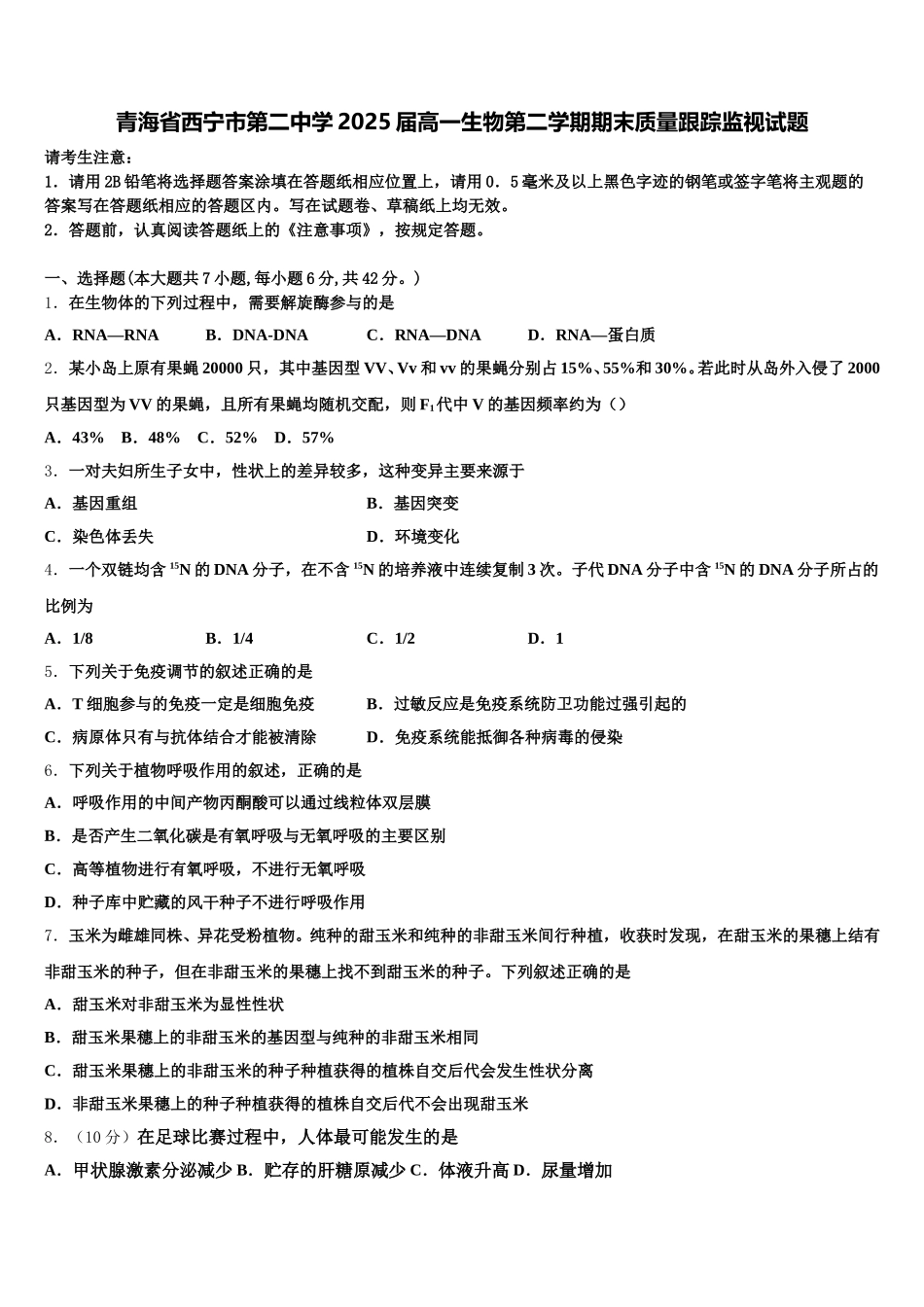 青海省西宁市第二中学2025届高一生物第二学期期末质量跟踪监视试题

请考生注意：
1．请用2B铅笔将选择题答案涂填在答题纸相应位置上，请用0．5毫米及以上黑色字迹的钢笔或签字笔将主观题的答案写在答题纸相应的答题区内。写在试题卷、草稿纸上均无效。
2．答题前，认真阅读答题纸上的《注意事项》，按规定答题。

一、选择题(本大题共7小题,每小题6分,共42分。)
1．在生物体的下列过程中，需要解旋酶参与的是
A．RNA—RNA　B．DNA-DNA　C．RNA—DNA　D．RNA—蛋白质
2．某小岛上原有果蝇20000只，其中基因型VV、Vv和vv的果蝇分别占15%、55%和30%。若此时从岛外入侵了2000只基因型为VV的果蝇，且所有果蝇均随机交配，则$F_1$代中V的基因频率约为（）
A．43%　B．48%　C．52%　D．57%
3．一对夫妇所生子女中，性状上的差异较多，这种变异主要来源于
A．基因重组　B．基因突变
C．染色体丢失　D．环境变化
4．一个双链均含$^{15}N$的DNA分子，在不含$^{15}N$的培养液中连续复制3次。子代DNA分子中含$^{15}N$的DNA分子所占的比例为
A．1/8　B．1/4　C．1/2　D．1
5．下列关于免疫调节的叙述正确的是
A．T细胞参与的免疫一定是细胞免疫　B．过敏反应是免疫系统防卫功能过强引起的
C．病原体只有与抗体结合才能被清除　D．免疫系统能抵御各种病毒的侵染
6．下列关于植物呼吸作用的叙述，正确的是
A．呼吸作用的中间产物丙酮酸可以通过线粒体双层膜
B．是否产生二氧化碳是有氧呼吸与无氧呼吸的主要区别
C．高等植物进行有氧呼吸，不进行无氧呼吸
D．种子库中贮藏的风干种子不进行呼吸作用
7．玉米为雌雄同株、异花受粉植物。纯种的甜玉米和纯种的非甜玉米间行种植，收获时发现，在甜玉米的果穗上结有非甜玉米的种子，但在非甜玉米的果穗上找不到甜玉米的种子。下列叙述正确的是
A．甜玉米对非甜玉米为显性性状
B．甜玉米果穗上的非甜玉米的基因型与纯种的非甜玉米相同
C．甜玉米果穗上的非甜玉米的种子种植获得的植株自交后代会发生性状分离
D．非甜玉米果穗上的种子种植获得的植株自交后代不会出现甜玉米
8．（10分）在足球比赛过程中，人体最可能发生的是
A．甲状腺激素分泌减少 B．贮存的肝糖原减少 C．体液升高 D．尿量增加